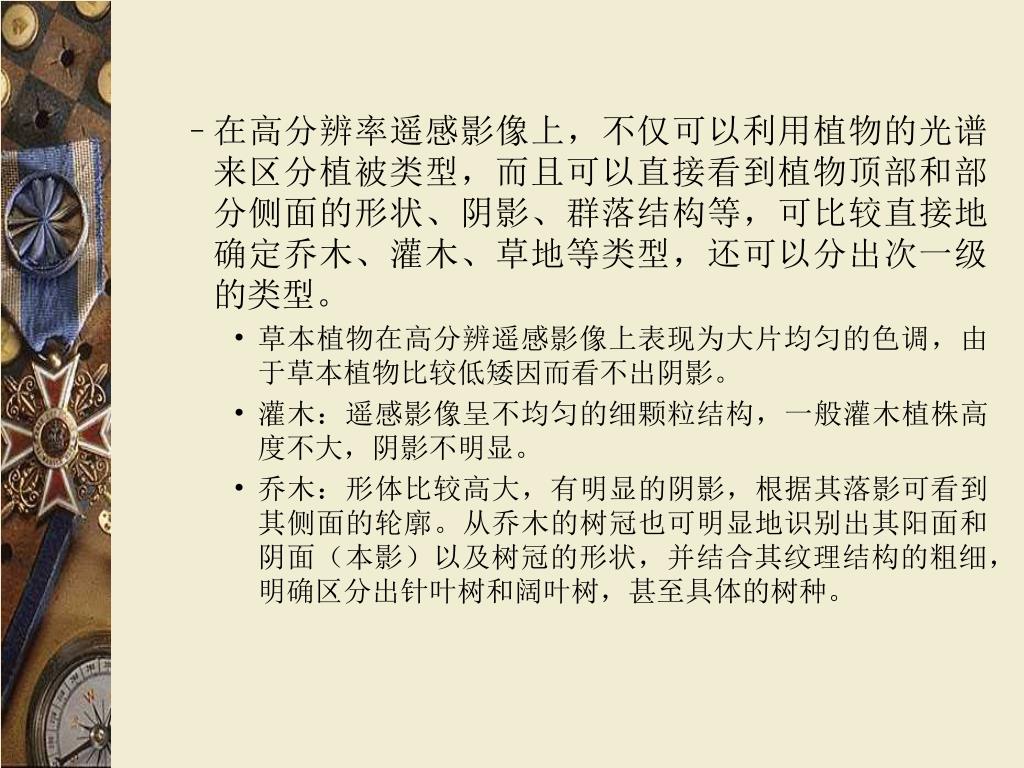 – 在高分辨率遥感影像上，不仅可以利用植物的光谱来区分植被类型，而且可以直接看到植物顶部和部分侧面的形状、阴影、群落结构等，可比较直接地确定乔木、灌木、草地等类型，还可以分出次一级的类型。

• 草本植物在高分辨遥感影像上表现为大片均匀的色调，由于草本植物比较低矮因而看不出阴影。

• 灌木：遥感影像呈不均匀的细颗粒结构，一般灌木植株高度不大，阴影不明显。

• 乔木：形体比较高大，有明显的阴影，根据其落影可看到其侧面的轮廓。从乔木的树冠也可明显地识别出其阳面和阴面（本影）以及树冠的形状，并结合其纹理结构的粗细，明确区分出针叶树和阔叶树，甚至具体的树种。